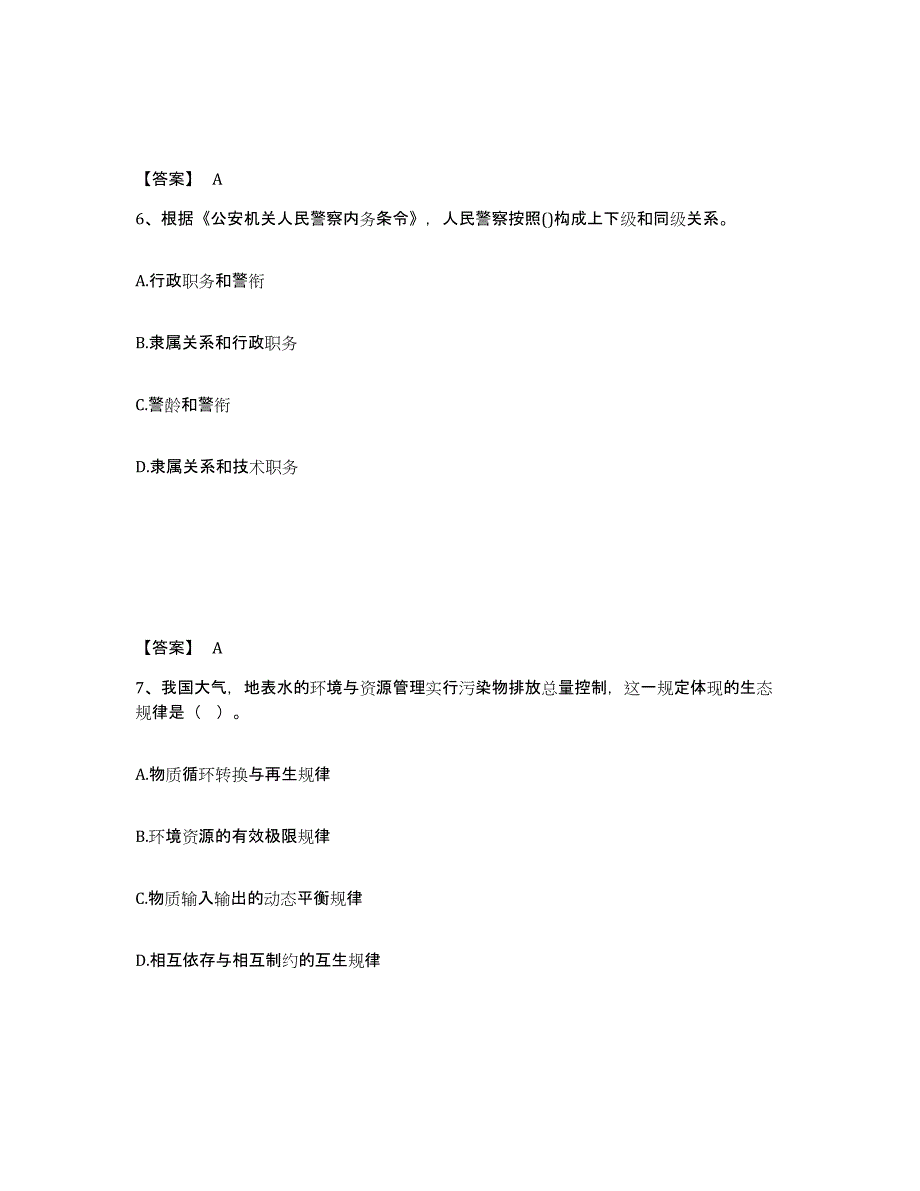 【答案】 A

6、根据《公安机关人民警察内务条令》，人民警察按照()构成上下级和同级关系。

A.行政职务和警衔

B.隶属关系和行政职务

C.警龄和警衔

D.隶属关系和技术职务

【答案】 A

7、我国大气，地表水的环境与资源管理实行污染物排放总量控制，这一规定体现的生态规律是（ ）。

A.物质循环转换与再生规律

B.环境资源的有效极限规律

C.物质输入输出的动态平衡规律

D.相互依存与相互制约的互生规律